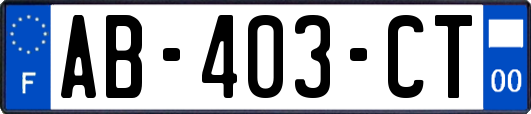 F

AB-403-CT

00